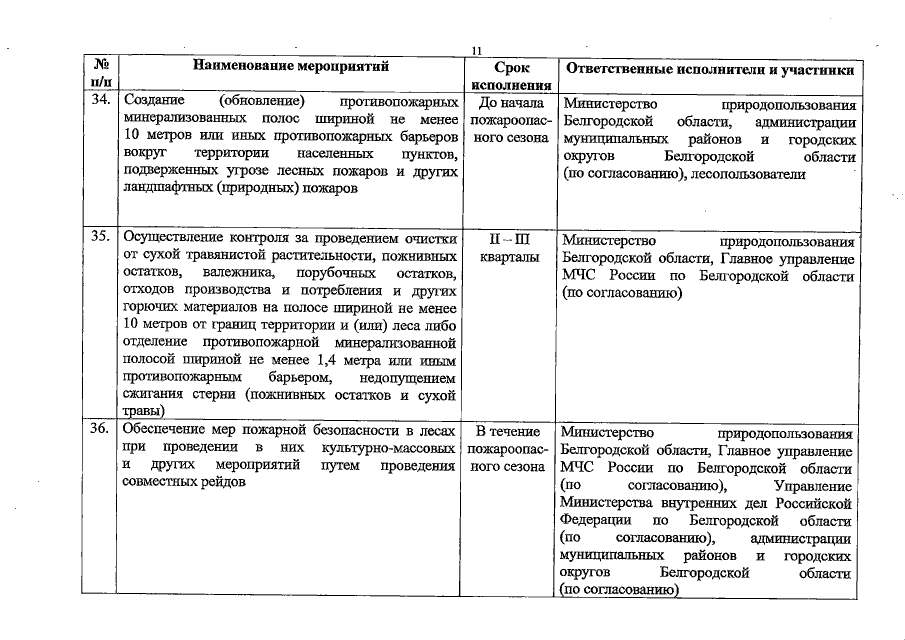 11

| № п/п | Наименование мероприятий | Срок исполнения | Ответственные исполнители и участники |
|---|---|---|---|
| 34. | Создание (обновление) противопожарных минерализованных полос шириной не менее 10 метров или иных противопожарных барьеров вокруг территории населенных пунктов, подверженных угрозе лесных пожаров и других ландшафтных (природных) пожаров | До начала пожароопасного сезона | Министерство природопользования Белгородской области, администрации муниципальных районов и городских округов Белгородской области (по согласованию), лесопользователи |
| 35. | Осуществление контроля за проведением очистки от сухой травянистой растительности, пожнивных остатков, валежника, порубочных остатков, отходов производства и потребления и других горючих материалов на полосе шириной не менее 10 метров от границ территории и (или) леса либо отделение противопожарной минерализованной полосой шириной не менее 1,4 метра или иным противопожарным барьером, недопущением сжигания стерни (пожнивных остатков и сухой травы) | II – III кварталы | Министерство природопользования Белгородской области, Главное управление МЧС России по Белгородской области (по согласованию) |
| 36. | Обеспечение мер пожарной безопасности в лесах при проведении в них культурно-массовых и других мероприятий путем проведения совместных рейдов | В течение пожароопасного сезона | Министерство природопользования Белгородской области, Главное управление МЧС России по Белгородской области (по согласованию), Управление Министерства внутренних дел Российской Федерации по Белгородской области (по согласованию), администрации муниципальных районов и городских округов Белгородской области (по согласованию) |